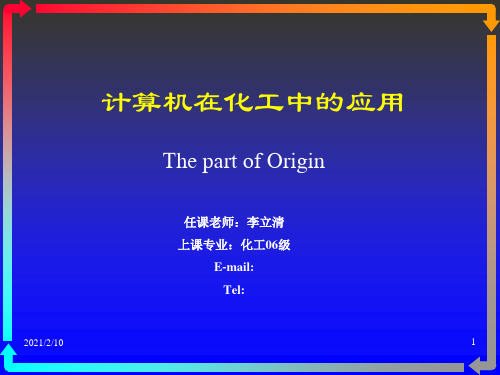 计算机在化工中的应用

The part of Origin

任课老师：李立清

上课专业：化工06级

E-mail:

Tel:

2021/2/10

1